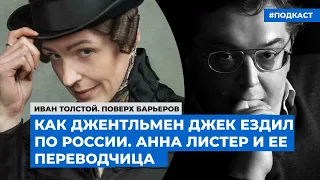 #ПОДКАСТ

ИВАН ТОЛСТОЙ. ПОВЕРХ БАРЬЕРОВ

КАК ДЖЕНТЛЬМЕН ДЖЕК ЕЗДИЛ ПО РОССИИ. АННА ЛИСТЕР И ЕЕ ПЕРЕВОДЧИЦА